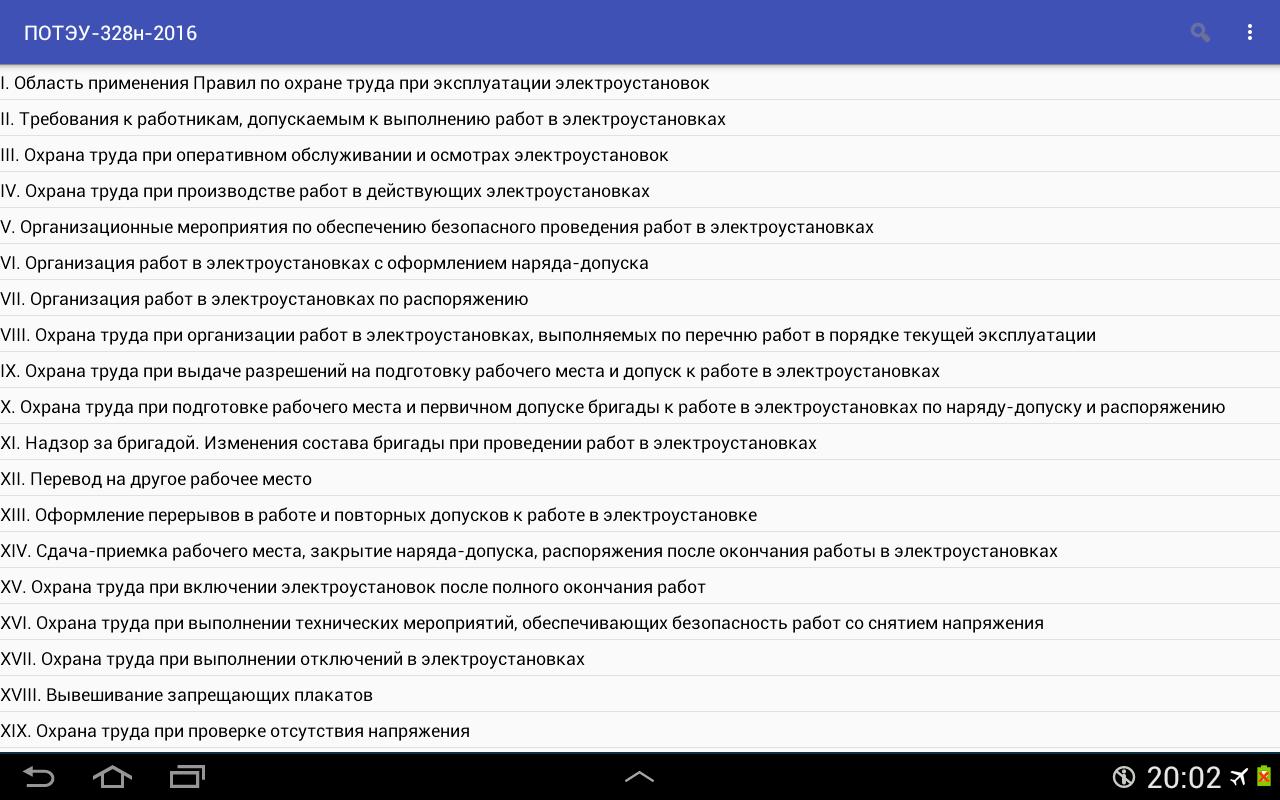 ПОТЭУ-328н-2016

I. Область применения Правил по охране труда при эксплуатации электроустановок

II. Требования к работникам, допускаемым к выполнению работ в электроустановках

III. Охрана труда при оперативном обслуживании и осмотрах электроустановок

IV. Охрана труда при производстве работ в действующих электроустановках

V. Организационные мероприятия по обеспечению безопасного проведения работ в электроустановках

VI. Организация работ в электроустановках с оформлением наряда-допуска

VII. Организация работ в электроустановках по распоряжению

VIII. Охрана труда при организации работ в электроустановках, выполняемых по перечню работ в порядке текущей эксплуатации

IX. Охрана труда при выдаче разрешений на подготовку рабочего места и допуск к работе в электроустановках

X. Охрана труда при подготовке рабочего места и первичном допуске бригады к работе в электроустановках по наряду-допуску и распоряжению

XI. Надзор за бригадой. Изменения состава бригады при проведении работ в электроустановках

XII. Перевод на другое рабочее место

XIII. Оформление перерывов в работе и повторных допусков к работе в электроустановке

XIV. Сдача-приемка рабочего места, закрытие наряда-допуска, распоряжения после окончания работы в электроустановках

XV. Охрана труда при включении электроустановок после полного окончания работ

XVI. Охрана труда при выполнении технических мероприятий, обеспечивающих безопасность работ со снятием напряжения

XVII. Охрана труда при выполнении отключений в электроустановках

XVIII. Вывешивание запрещающих плакатов

XIX. Охрана труда при проверке отсутствия напряжения

20:02